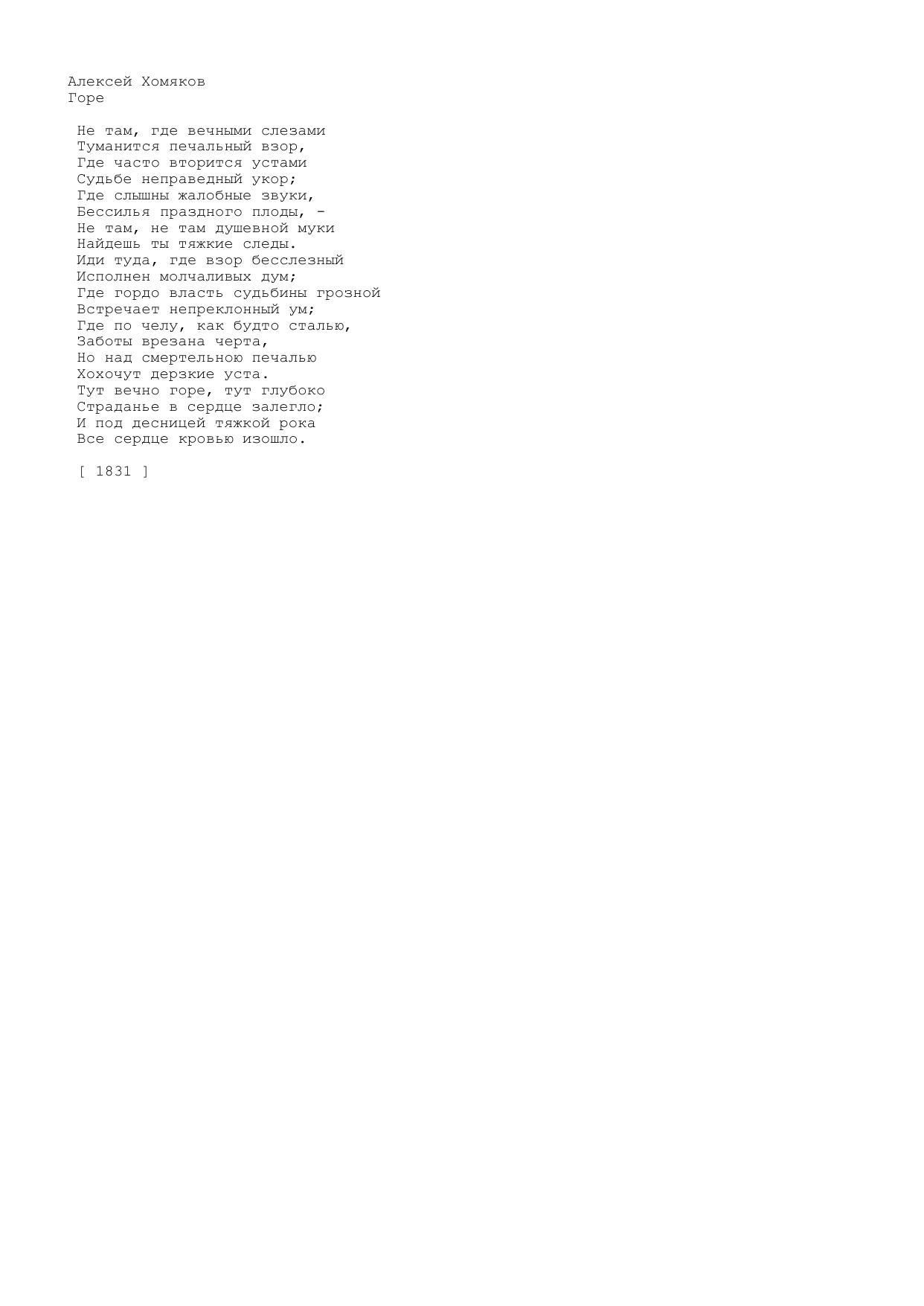 Алексей Хомяков
Горе

Не там, где вечными слезами
Туманится печальный взор,
Где часто вторится устами
Судьбе неправедный укор;
Где слышны жалобные звуки,
Бессилья праздного плоды, -
Не там, не там душевной муки
Найдешь ты тяжкие следы.
Иди туда, где взор бесслезный
Исполнен молчаливых дум;
Где гордо власть судьбины грозной
Встречает непреклонный ум;
Где по челу, как будто сталью,
Заботы врезана черта,
Но над смертельною печалью
Хохочут дерзкие уста.
Тут вечно горе, тут глубоко
Страданье в сердце залегло;
И под десницей тяжкой рока
Все сердце кровью изошло.

[ 1831 ]